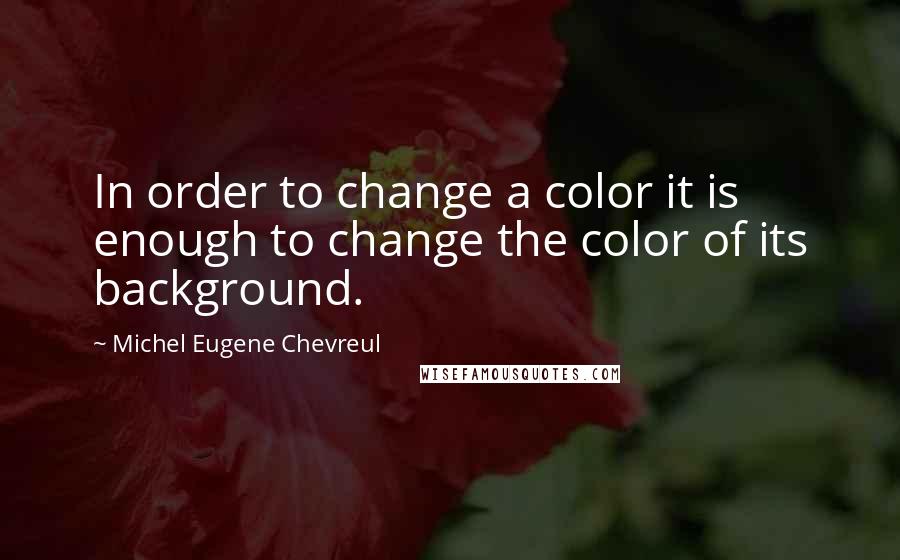 In order to change a color it is enough to change the color of its background.

~ Michel Eugene Chevreul

WISEFAMOUSQUOTES.COM